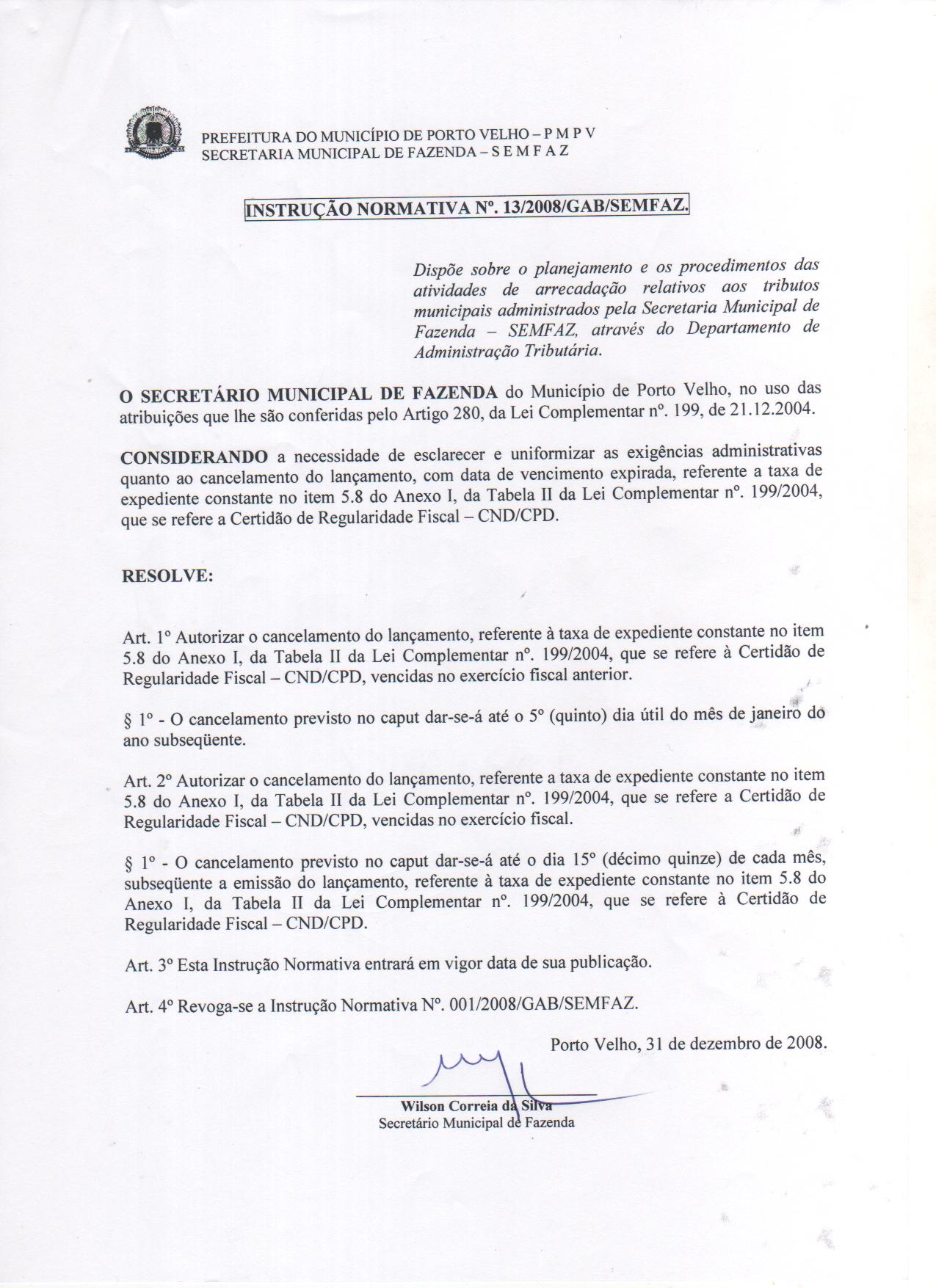 PREFEITURA DO MUNICÍPIO DE PORTO VELHO – P M P V
SECRETARIA MUNICIPAL DE FAZENDA – S E M F A Z

INSTRUÇÃO NORMATIVA Nº. 13/2008/GAB/SEMFAZ.

Dispõe sobre o planejamento e os procedimentos das atividades de arrecadação relativos aos tributos municipais administrados pela Secretaria Municipal de Fazenda – SEMFAZ, através do Departamento de Administração Tributária.

O SECRETÁRIO MUNICIPAL DE FAZENDA do Município de Porto Velho, no uso das atribuições que lhe são conferidas pelo Artigo 280, da Lei Complementar nº. 199, de 21.12.2004.

CONSIDERANDO a necessidade de esclarecer e uniformizar as exigências administrativas quanto ao cancelamento do lançamento, com data de vencimento expirada, referente a taxa de expediente constante no item 5.8 do Anexo I, da Tabela II da Lei Complementar nº. 199/2004, que se refere a Certidão de Regularidade Fiscal – CND/CPD.

RESOLVE:

Art. 1º Autorizar o cancelamento do lançamento, referente à taxa de expediente constante no item 5.8 do Anexo I, da Tabela II da Lei Complementar nº. 199/2004, que se refere à Certidão de Regularidade Fiscal – CND/CPD, vencidas no exercício fiscal anterior.

§ 1º - O cancelamento previsto no caput dar-se-á até o 5º (quinto) dia útil do mês de janeiro do ano subseqüente.

Art. 2º Autorizar o cancelamento do lançamento, referente a taxa de expediente constante no item 5.8 do Anexo I, da Tabela II da Lei Complementar nº. 199/2004, que se refere a Certidão de Regularidade Fiscal – CND/CPD, vencidas no exercício fiscal.

§ 1º - O cancelamento previsto no caput dar-se-á até o dia 15º (décimo quinze) de cada mês, subseqüente a emissão do lançamento, referente à taxa de expediente constante no item 5.8 do Anexo I, da Tabela II da Lei Complementar nº. 199/2004, que se refere à Certidão de Regularidade Fiscal – CND/CPD.

Art. 3º Esta Instrução Normativa entrará em vigor data de sua publicação.

Art. 4º Revoga-se a Instrução Normativa Nº. 001/2008/GAB/SEMFAZ.

Porto Velho, 31 de dezembro de 2008.

Wilson Correia da Silva
Secretário Municipal de Fazenda